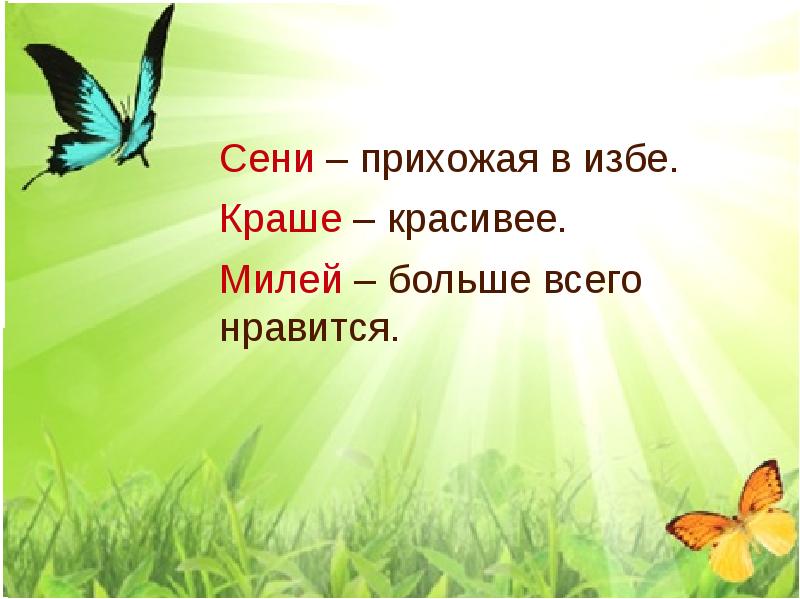 Сени – прихожая в избе.

Краше – красивее.

Милей – больше всего нравится.